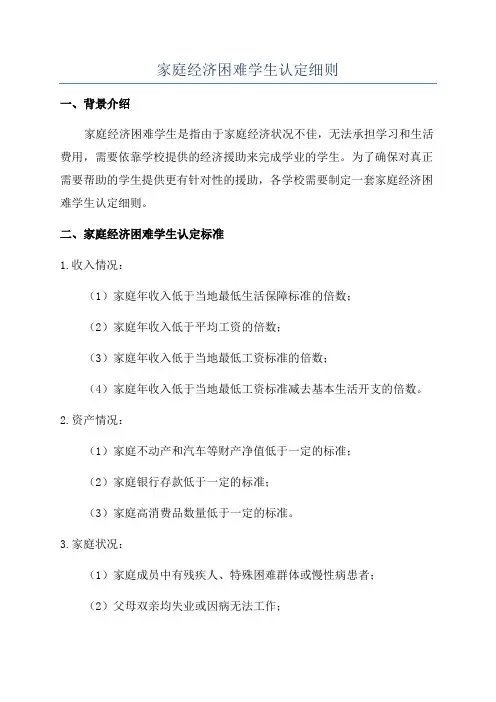 家庭经济困难学生认定细则

一、背景介绍

家庭经济困难学生是指由于家庭经济状况不佳，无法承担学习和生活费用，需要依靠学校提供的经济援助来完成学业的学生。为了确保对真正需要帮助的学生提供更有针对性的援助，各学校需要制定一套家庭经济困难学生认定细则。

二、家庭经济困难学生认定标准

1.收入情况：

（1）家庭年收入低于当地最低生活保障标准的倍数；

（2）家庭年收入低于平均工资的倍数；

（3）家庭年收入低于当地最低工资标准的倍数；

（4）家庭年收入低于当地最低工资标准减去基本生活开支的倍数。

2.资产情况：

（1）家庭不动产和汽车等财产净值低于一定的标准；

（2）家庭银行存款低于一定的标准；

（3）家庭高消费品数量低于一定的标准。

3.家庭状况：

（1）家庭成员中有残疾人、特殊困难群体或慢性病患者；

（2）父母双亲均失业或因病无法工作；